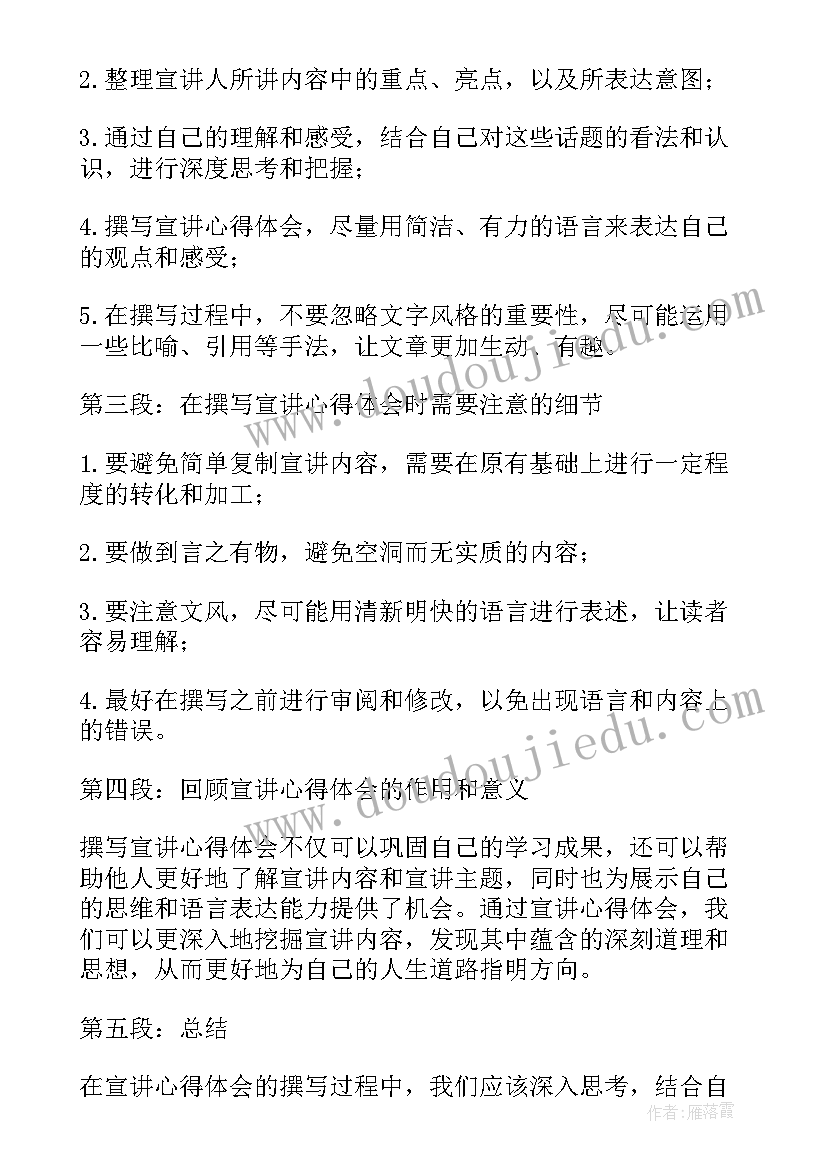 2.整理宣讲人所讲内容中的重点、亮点，以及所表达意图；

3.通过自己的理解和感受，结合自己对这些话题的看法和认识，进行深度思考和把握；

4.撰写宣讲心得体会，尽量用简洁、有力的语言来表达自己的观点和感受；

5.在撰写过程中，不要忽略文字风格的重要性，尽可能运用一些比喻、引用等手法，让文章更加生动、有趣。

第三段：在撰写宣讲心得体会时需要注意的细节

1.要避免简单复制宣讲内容，需要在原有基础上进行一定程度的转化和加工；

2.要做到言之有物，避免空洞而无实质的内容；

3.要注意文风，尽可能用清新明快的语言进行表述，让读者容易理解；

4.最好在撰写之前进行审阅和修改，以免出现语言和内容上的错误。

第四段：回顾宣讲心得体会的作用和意义

撰写宣讲心得体会不仅可以巩固自己的学习成果，还可以帮助他人更好地了解宣讲内容和宣讲主题，同时也为展示自己的思维和语言表达能力提供了机会。通过宣讲心得体会，我们可以更深入地挖掘宣讲内容，发现其中蕴含的深刻道理和思想，从而更好地为自己的人生道路指明方向。

第五段：总结

在宣讲心得体会的撰写过程中，我们应该深入思考，结合自

www.doudoujiedu.com

www.doudoujiedu.com

作者：雁落霞